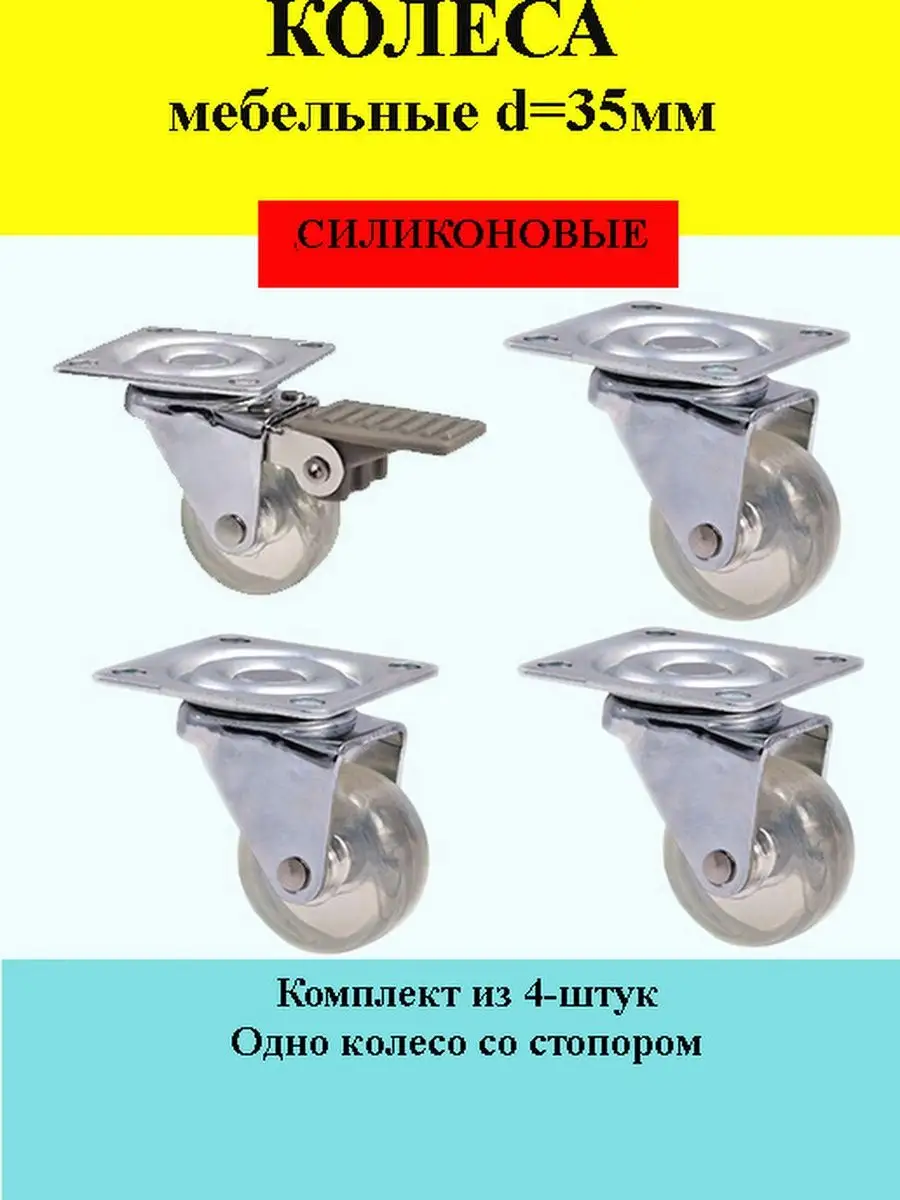 КОЛЕСА
мебельные d=35мм

СИЛИКОНОВЫЕ

Комплект из 4-штук
Одно колесо со стопором